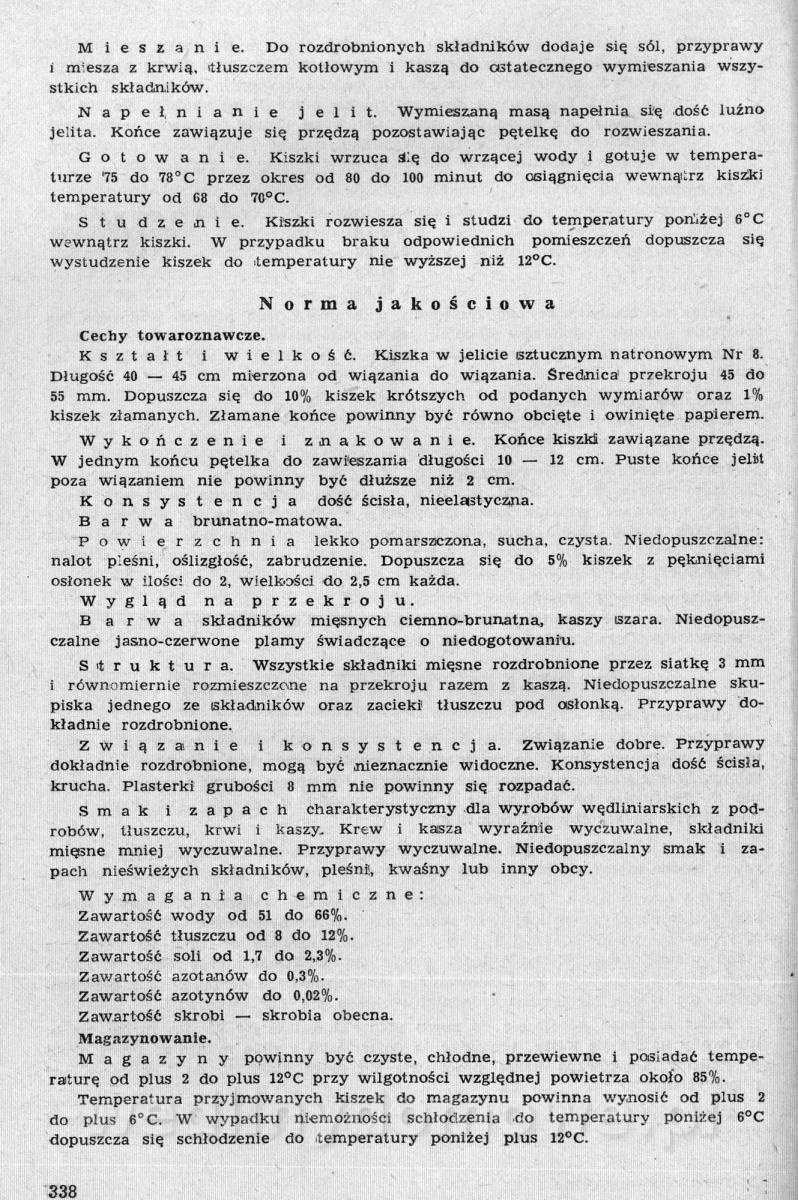 Mieszanie. Do rozdrobnionych składników dodaje się sól, przyprawy i miesza z krwią, tłuszczem kotłowym i kaszą do ostatecznego wymieszania wszystkich składników.

Napełnianie jelit. Wymieszaną masą napełnia się dość luźno jelita. Końce zawiązuje się przędzą pozostawiając pętelkę do rozwieszania.

Gotowanie. Kiszki wrzuca się do wrzącej wody i gotuje w temperaturze 75 do 78°C przez okres od 80 do 100 minut do osiągnięcia wewnątrz kiszki temperatury od 68 do 70°C.

Studzenie. Kiszki rozwiesza się i studzi do temperatury poniżej 6°C wewnątrz kiszki. W przypadku braku odpowiednich pomieszczeń dopuszcza się wystudzenie kiszek do temperatury nie wyższej niż 12°C.

Norma jakościowa

Cechy towaroznawcze.

Kształt i wielkość. Kiszka w jelicie sztucznym natronowym Nr 8. Długość 40 — 45 cm mierzona od wiązania do wiązania. Średnica przekroju 45 do 55 mm. Dopuszcza się do 10% kiszek krótszych od podanych wymiarów oraz 1% kiszek złamanych. Złamane końce powinny być równo obcięte i owinięte papierem.

Wykończenie i znakowanie. Końce kiszki zawiązane przędzą. W jednym końcu pętelka do zawieszania długości 10 — 12 cm. Puste końce jelit poza wiązaniem nie powinny być dłuższe niż 2 cm.

Konsystencja dość ścisła, nieelastyczna.

Barwa brunatno-matowa.

Powierzchnia lekko pomarszczona, sucha, czysta. Niedopuszczalne: nalot pleśni, oślizgłość, zabrudzenie. Dopuszcza się do 5% kiszek z pęknięciami osłonek w ilości do 2, wielkości do 2,5 cm każda.

Wygląd na przekroju.

Barwa składników mięsnych ciemno-brunatna, kaszy szara. Niedopuszczalne jasno-czerwone plamy świadczące o niedogotowaniu.

Struktura. Wszystkie składniki mięsne rozdrobnione przez siatkę 3 mm i równomiernie rozmieszczone na przekroju razem z kaszą. Niedopuszczalne skupiska jednego ze składników oraz zacieki tłuszczu pod osłonką. Przyprawy dokładnie rozdrobnione.

Związanie i konsystencja. Związanie dobre. Przyprawy dokładnie rozdrobnione, mogą być nieznacznie widoczne. Konsystencja dość ścisła, krucha. Plasterki grubości 8 mm nie powinny się rozpadać.

Smak i zapach charakterystyczny dla wyrobów wędliniarskich z podrobów, tłuszczu, krwi i kaszy. Krew i kasza wyraźnie wyczuwalne, składniki mięsne mniej wyczuwalne. Przyprawy wyczuwalne. Niedopuszczalny smak i zapach nieświeżych składników, pleśni, kwaśny lub inny obcy.

Wymagania chemiczne:
Zawartość wody od 51 do 66%.
Zawartość tłuszczu od 8 do 12%.
Zawartość soli od 1,7 do 2,3%.
Zawartość azotanów do 0,3%.
Zawartość azotynów do 0,02%.
Zawartość skrobi — skrobia obecna.

Magazynowanie.

Magazyny powinny być czyste, chłodne, przewiewne i posiadać temperaturę od plus 2 do plus 12°C przy wilgotności względnej powietrza około 85%.

Temperatura przyjmowanych kiszek do magazynu powinna wynosić od plus 2 do plus 6°C. W wypadku niemożności schłodzenia do temperatury poniżej 6°C dopuszcza się schłodzenie do temperatury poniżej plus 12°C.

338